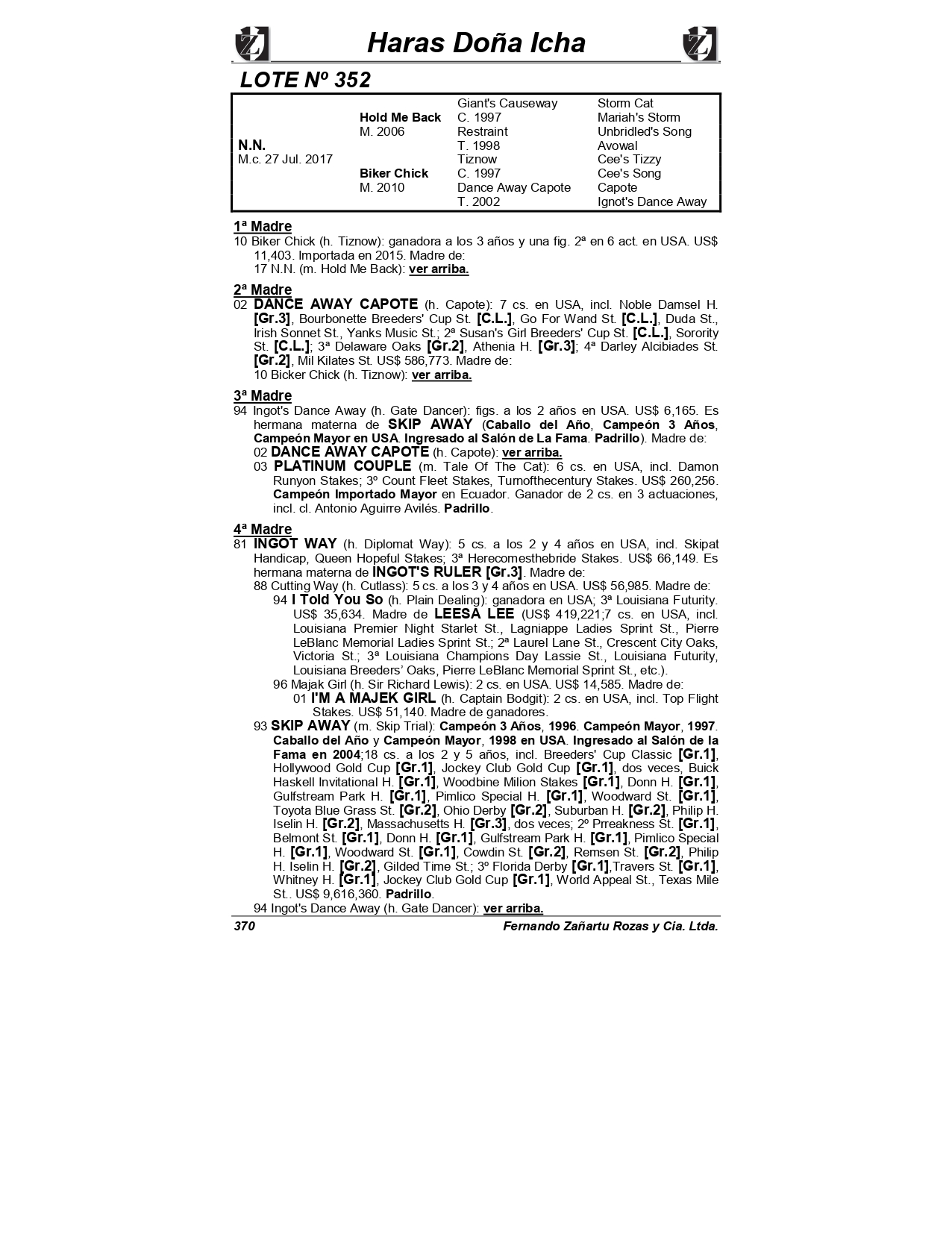 Haras Doña Icha

LOTE Nº 352

| | | | |
|---|---|---|---|
| | | Giant's Causeway | Storm Cat |
| | Hold Me Back | C. 1997 | Mariah's Storm |
| | M. 2006 | Restraint | Unbridled's Song |
| N.N. | | T. 1998 | Avowal |
| M.c. 27 Jul. 2017 | | Tiznow | Cee's Tizzy |
| | Biker Chick | C. 1997 | Cee's Song |
| | M. 2010 | Dance Away Capote | Capote |
| | | T. 2002 | Ignot's Dance Away |

1ª Madre
10 Biker Chick (h. Tiznow): ganadora a los 3 años y una fig. 2ª en 6 act. en USA. US$ 11,403. Importada en 2015. Madre de:
17 N.N. (m. Hold Me Back): ver arriba.

2ª Madre
02 DANCE AWAY CAPOTE (h. Capote): 7 cs. en USA, incl. Noble Damsel H. [Gr.3], Bourbonette Breeders' Cup St. [C.L.], Go For Wand St. [C.L.], Duda St., Irish Sonnet St., Yanks Music St.; 2ª Susan's Girl Breeders' Cup St. [C.L.], Sorority St. [C.L.]; 3ª Delaware Oaks [Gr.2], Athenia H. [Gr.3]; 4ª Darley Alcibiades St. [Gr.2], Mil Kilates St. US$ 586,773. Madre de:
10 Bicker Chick (h. Tiznow): ver arriba.

3ª Madre
94 Ingot's Dance Away (h. Gate Dancer): figs. a los 2 años en USA. US$ 6,165. Es hermana materna de SKIP AWAY (Caballo del Año, Campeón 3 Años, Campeón Mayor en USA. Ingresado al Salón de La Fama. Padrillo). Madre de:
02 DANCE AWAY CAPOTE (h. Capote): ver arriba.
03 PLATINUM COUPLE (m. Tale Of The Cat): 6 cs. en USA, incl. Damon Runyon Stakes; 3º Count Fleet Stakes, Turnofthecentury Stakes. US$ 260,256. Campeón Importado Mayor en Ecuador. Ganador de 2 cs. en 3 actuaciones, incl. cl. Antonio Aguirre Avilés. Padrillo.

4ª Madre
81 INGOT WAY (h. Diplomat Way): 5 cs. a los 2 y 4 años en USA, incl. Skipat Handicap, Queen Hopeful Stakes; 3ª Herecomesthebride Stakes. US$ 66,149. Es hermana materna de INGOT'S RULER [Gr.3]. Madre de:
88 Cutting Way (h. Cutlass): 5 cs. a los 3 y 4 años en USA. US$ 56,985. Madre de:
94 I Told You So (h. Plain Dealing): ganadora en USA; 3ª Louisiana Futurity. US$ 35,634. Madre de LEESA LEE (US$ 419,221;7 cs. en USA, incl. Louisiana Premier Night Starlet St., Lagniappe Ladies Sprint St., Pierre LeBlanc Memorial Ladies Sprint St.; 2ª Laurel Lane St., Crescent City Oaks, Victoria St.; 3ª Louisiana Champions Day Lassie St., Louisiana Futurity, Louisiana Breeders' Oaks, Pierre LeBlanc Memorial Sprint St., etc.).
96 Majak Girl (h. Sir Richard Lewis): 2 cs. en USA. US$ 14,585. Madre de:
01 I'M A MAJEK GIRL (h. Captain Bodgit): 2 cs. en USA, incl. Top Flight Stakes. US$ 51,140. Madre de ganadores.
93 SKIP AWAY (m. Skip Trial): Campeón 3 Años, 1996. Campeón Mayor, 1997. Caballo del Año y Campeón Mayor, 1998 en USA. Ingresado al Salón de la Fama en 2004;18 cs. a los 2 y 5 años, incl. Breeders' Cup Classic [Gr.1], Hollywood Gold Cup [Gr.1], Jockey Club Gold Cup [Gr.1], dos veces, Buick Haskell Invitational H. [Gr.1], Woodbine Milion Stakes [Gr.1], Donn H. [Gr.1], Gulfstream Park H. [Gr.1], Pimlico Special H. [Gr.1], Woodward St. [Gr.1], Toyota Blue Grass St. [Gr.2], Ohio Derby [Gr.2], Suburban H. [Gr.2], Philip H. Iselin H. [Gr.2], Massachusetts H. [Gr.3], dos veces; 2º Prreakness St. [Gr.1], Belmont St. [Gr.1], Donn H. [Gr.1], Gulfstream Park H. [Gr.1], Pimlico Special H. [Gr.1], Woodward St. [Gr.1], Cowdin St. [Gr.2], Remsen St. [Gr.2], Philip H. Iselin H. [Gr.2], Gilded Time St.; 3º Florida Derby [Gr.1],Travers St. [Gr.1], Whitney H. [Gr.1], Jockey Club Gold Cup [Gr.1], World Appeal St., Texas Mile St.. US$ 9,616,360. Padrillo.
94 Ingot's Dance Away (h. Gate Dancer): ver arriba.

370 Fernando Zañartu Rozas y Cia. Ltda.